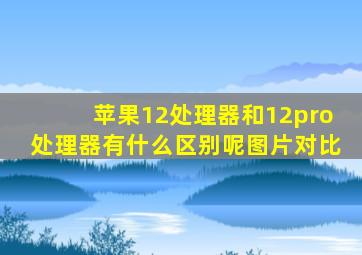 苹果12处理器和12pro处理器有什么区别呢图片对比